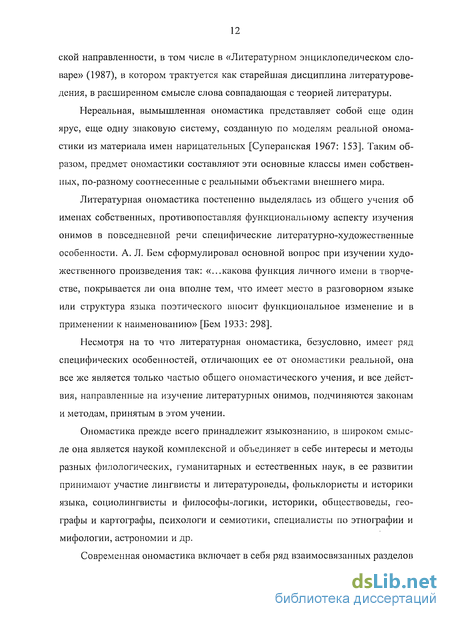 12

ской направленности, в том числе в «Литературном энциклопедическом словаре» (1987), в котором трактуется как старейшая дисциплина литературоведения, в расширенном смысле слова совпадающая с теорией литературы.

Нереальная, вымышленная ономастика представляет собой еще один ярус, еще одну знаковую систему, созданную по моделям реальной ономастики из материала имен нарицательных [Суперанская 1967: 153]. Таким образом, предмет ономастики составляют эти основные классы имен собственных, по-разному соотнесенные с реальными объектами внешнего мира.

Литературная ономастика постепенно выделялась из общего учения об именах собственных, противопоставляя функциональному аспекту изучения онимов в повседневной речи специфические литературно-художественные особенности. А. Л. Бем сформулировал основной вопрос при изучении художественного произведения так: «...какова функция личного имени в творчестве, покрывается ли она вполне тем, что имеет место в разговорном языке или структура языка поэтического вносит функциональное изменение и в применении к наименованию» [Бем 1933: 298].

Несмотря на то что литературная ономастика, безусловно, имеет ряд специфических особенностей, отличающих ее от ономастики реальной, она все же является только частью общего ономастического учения, и все действия, направленные на изучение литературных онимов, подчиняются законам и методам, принятым в этом учении.

Ономастика прежде всего принадлежит языкознанию, в широком смысле она является наукой комплексной и объединяет в себе интересы и методы разных филологических, гуманитарных и естественных наук, в ее развитии принимают участие лингвисты и литературоведы, фольклористы и историки языка, социолингвисты и философы-логики, историки, обществоведы, географы и картографы, психологи и семиотики, специалисты по этнографии и мифологии, астрономии и др.

Современная ономастика включает в себя ряд взаимосвязанных разделов

dsLib.net
библиотека диссертаций